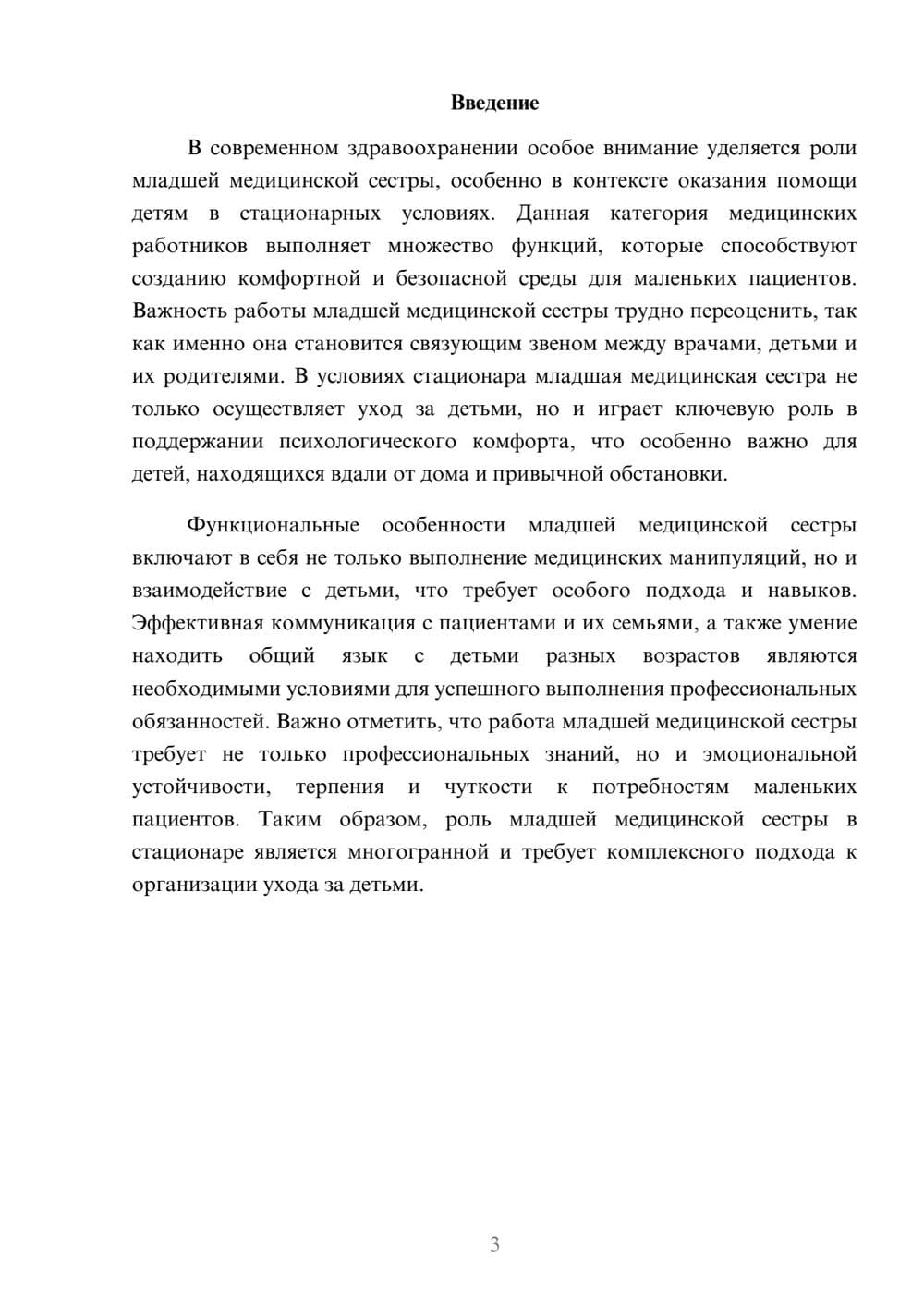 Введение

В современном здравоохранении особое внимание уделяется роли младшей медицинской сестры, особенно в контексте оказания помощи детям в стационарных условиях. Данная категория медицинских работников выполняет множество функций, которые способствуют созданию комфортной и безопасной среды для маленьких пациентов. Важность работы младшей медицинской сестры трудно переоценить, так как именно она становится связующим звеном между врачами, детьми и их родителями. В условиях стационара младшая медицинская сестра не только осуществляет уход за детьми, но и играет ключевую роль в поддержании психологического комфорта, что особенно важно для детей, находящихся вдали от дома и привычной обстановки.

Функциональные особенности младшей медицинской сестры включают в себя не только выполнение медицинских манипуляций, но и взаимодействие с детьми, что требует особого подхода и навыков. Эффективная коммуникация с пациентами и их семьями, а также умение находить общий язык с детьми разных возрастов являются необходимыми условиями для успешного выполнения профессиональных обязанностей. Важно отметить, что работа младшей медицинской сестры требует не только профессиональных знаний, но и эмоциональной устойчивости, терпения и чуткости к потребностям маленьких пациентов. Таким образом, роль младшей медицинской сестры в стационаре является многогранной и требует комплексного подхода к организации ухода за детьми.

3